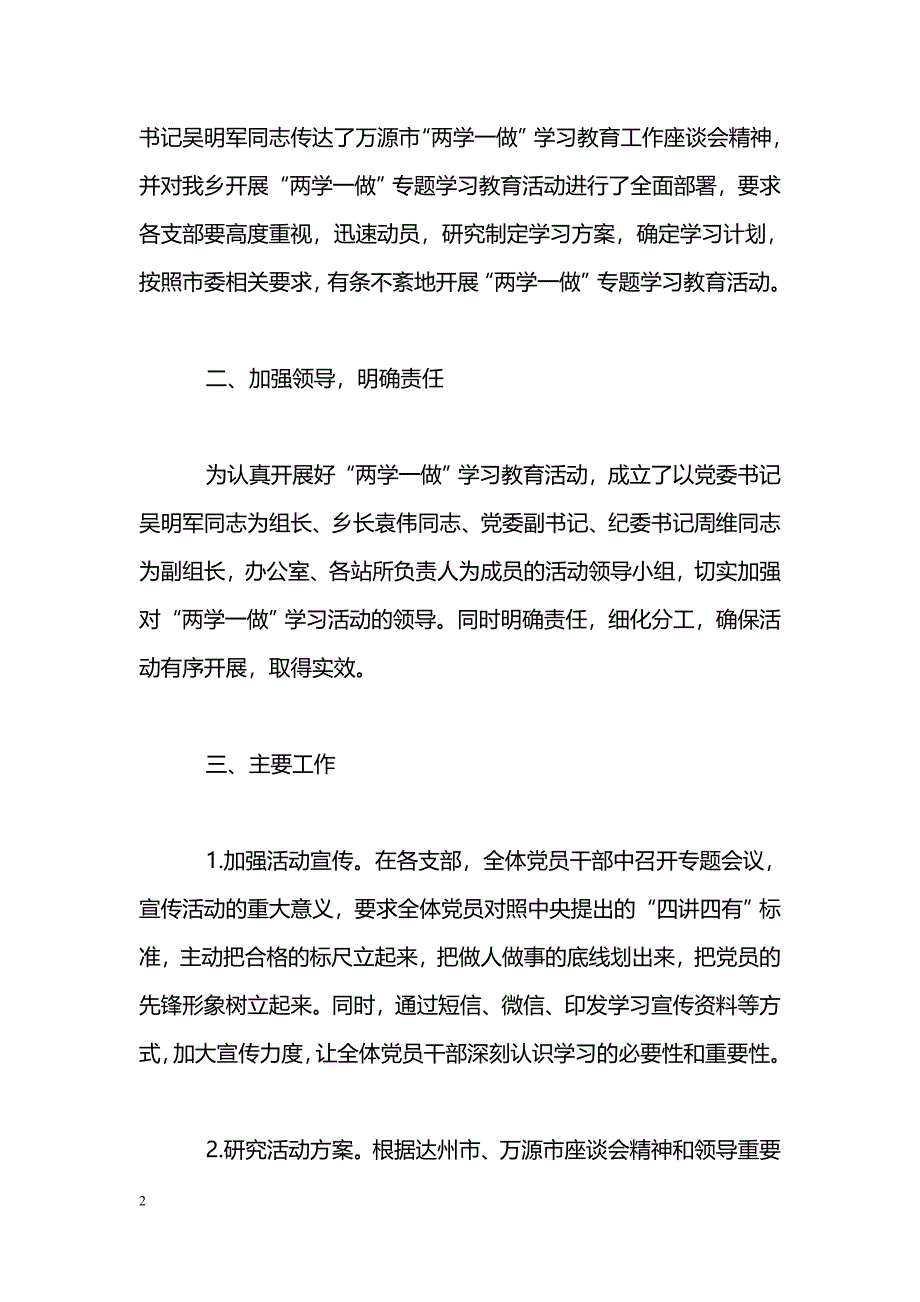 书记吴明军同志传达了万源市“两学一做”学习教育工作座谈会精神，并对我乡开展“两学一做”专题学习教育活动进行了全面部署，要求各支部要高度重视，迅速动员，研究制定学习方案，确定学习计划，按照市委相关要求，有条不紊地开展“两学一做”专题学习教育活动。

二、加强领导，明确责任

为认真开展好“两学一做”学习教育活动，成立了以党委书记吴明军同志为组长、乡长袁伟同志、党委副书记、纪委书记周维同志为副组长，办公室、各站所负责人为成员的活动领导小组，切实加强对“两学一做”学习活动的领导。同时明确责任，细化分工，确保活动有序开展，取得实效。

三、主要工作

1.加强活动宣传。在各支部，全体党员干部中召开专题会议，宣传活动的重大意义，要求全体党员对照中央提出的“四讲四有”标准，主动把合格的标尺立起来，把做人做事的底线划出来，把党员的先锋形象树立起来。同时，通过短信、微信、印发学习宣传资料等方式，加大宣传力度，让全体党员干部深刻认识学习的必要性和重要性。

2.研究活动方案。根据达州市、万源市座谈会精神和领导重要

2